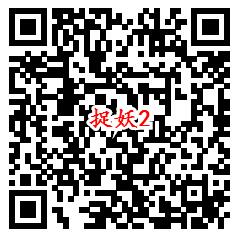 捉妖2